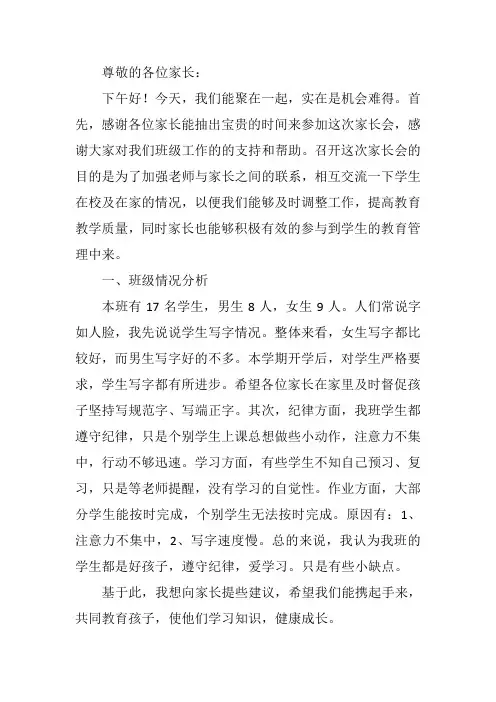 尊敬的各位家长：

下午好！今天，我们能聚在一起，实在是机会难得。首先，感谢各位家长能抽出宝贵的时间来参加这次家长会，感谢大家对我们班级工作的的支持和帮助。召开这次家长会的目的是为了加强老师与家长之间的联系，相互交流一下学生在校及在家的情况，以便我们能够及时调整工作，提高教育教学质量，同时家长也能够积极有效的参与到学生的教育管理中来。

一、班级情况分析

本班有 17 名学生，男生 8 人，女生 9 人。人们常说字如人脸，我先说说学生写字情况。整体来看，女生写字都比较好，而男生写字好的不多。本学期开学后，对学生严格要求，学生写字都有所进步。希望各位家长在家里及时督促孩子坚持写规范字、写端正字。其次，纪律方面，我班学生都遵守纪律，只是个别学生上课总想做些小动作，注意力不集中，行动不够迅速。学习方面，有些学生不知自己预习、复习，只是等老师提醒，没有学习的自觉性。作业方面，大部分学生能按时完成，个别学生无法按时完成。原因有：1、注意力不集中，2、写字速度慢。总的来说，我认为我班的学生都是好孩子，遵守纪律，爱学习。只是有些小缺点。

基于此，我想向家长提些建议，希望我们能携起手来，共同教育孩子，使他们学习知识，健康成长。